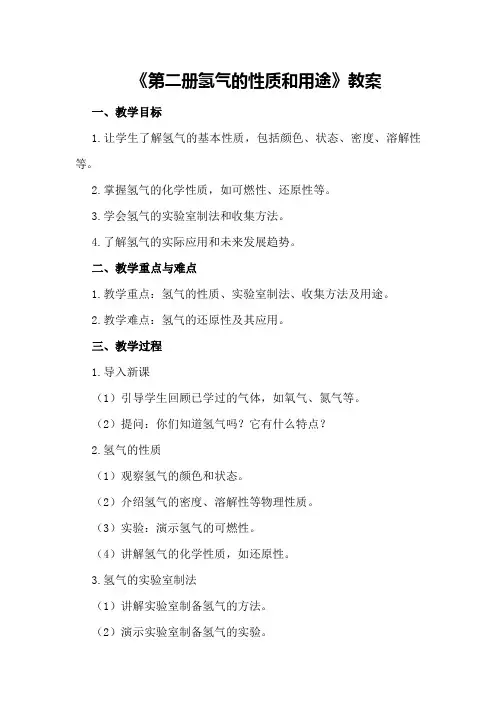 《第二册氢气的性质和用途》教案

一、教学目标

1.让学生了解氢气的基本性质，包括颜色、状态、密度、溶解性等。

2.掌握氢气的化学性质，如可燃性、还原性等。

3.学会氢气的实验室制法和收集方法。

4.了解氢气的实际应用和未来发展趋势。

二、教学重点与难点

1.教学重点：氢气的性质、实验室制法、收集方法及用途。

2.教学难点：氢气的还原性及其应用。

三、教学过程

1.导入新课

（1）引导学生回顾已学过的气体，如氧气、氮气等。

（2）提问：你们知道氢气吗？它有什么特点？

2.氢气的性质

（1）观察氢气的颜色和状态。

（2）介绍氢气的密度、溶解性等物理性质。

（3）实验：演示氢气的可燃性。

（4）讲解氢气的化学性质，如还原性。

3.氢气的实验室制法

（1）讲解实验室制备氢气的方法。

（2）演示实验室制备氢气的实验。